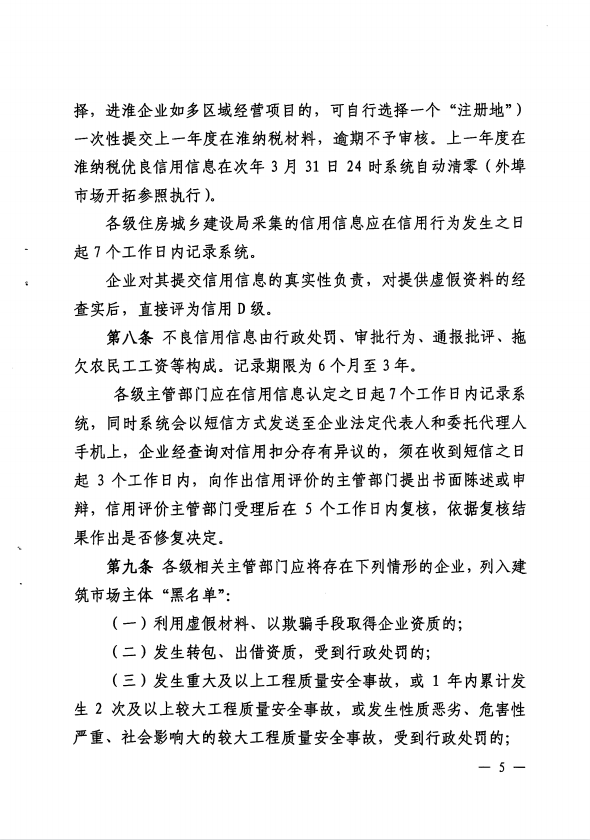 择，进淮企业如多区域经营项目的，可自行选择一个“注册地”）一次性提交上一年度在淮纳税材料，逾期不予审核。上一年度在淮纳税优良信用信息在次年 3 月 31 日 24 时系统自动清零（外埠市场开拓参照执行）。

各级住房城乡建设局采集的信用信息应在信用行为发生之日起 7 个工作日内记录系统。

企业对其提交信用信息的真实性负责，对提供虚假资料的经查实后，直接评为信用 D 级。

第八条 不良信用信息由行政处罚、审批行为、通报批评、拖欠农民工工资等构成。记录期限为 6 个月至 3 年。

各级主管部门应在信用信息认定之日起 7 个工作日内记录系统，同时系统会以短信方式发送至企业法定代表人和委托代理人手机上，企业经查询对信用扣分存有异议的，须在收到短信之日起 3 个工作日内，向作出信用评价的主管部门提出书面陈述或申辩，信用评价主管部门受理后在 5 个工作日内复核，依据复核结果作出是否修复决定。

第九条 各级相关主管部门应将存在下列情形的企业，列入建筑市场主体“黑名单”：

（一）利用虚假材料、以欺骗手段取得企业资质的；

（二）发生转包、出借资质，受到行政处罚的；

（三）发生重大及以上工程质量安全事故，或 1 年内累计发生 2 次及以上较大工程质量安全事故，或发生性质恶劣、危害性严重、社会影响大的较大工程质量安全事故，受到行政处罚的；

— 5 —